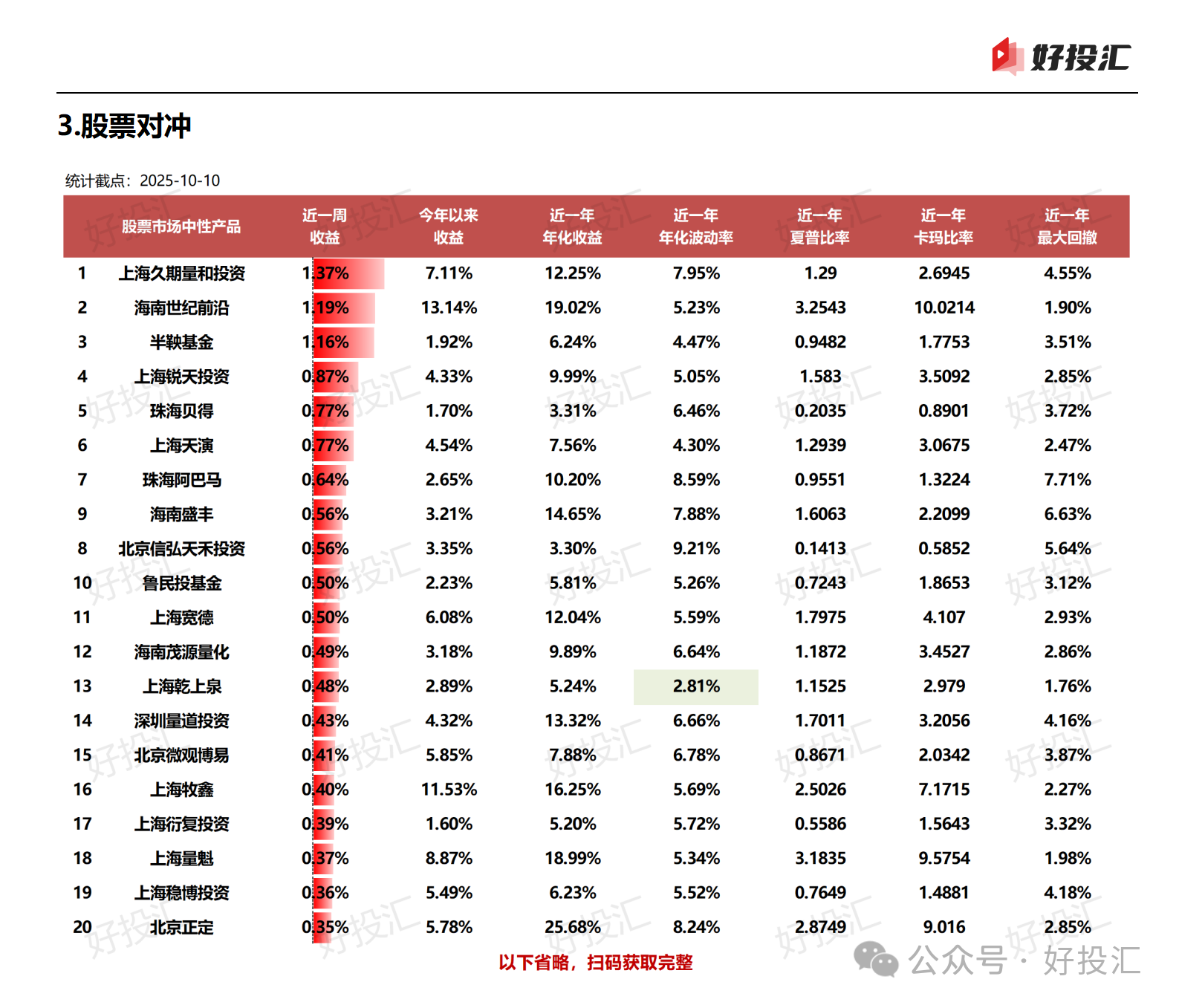 好投汇

3.股票对冲

统计截点：2025-10-10

| | 股票市场中性产品 | 近一周收益 | 今年以来收益 | 近一年年化收益 | 近一年年化波动率 | 近一年夏普比率 | 近一年卡玛比率 | 近一年最大回撤 |
|---|---|---|---|---|---|---|---|---|
| 1 | 上海久期量和投资 | 1.37% | 7.11% | 12.25% | 7.95% | 1.29 | 2.6945 | 4.55% |
| 2 | 海南世纪前沿 | 1.19% | 13.14% | 19.02% | 5.23% | 3.2543 | 10.0214 | 1.90% |
| 3 | 半鞅基金 | 1.16% | 1.92% | 6.24% | 4.47% | 0.9482 | 1.7753 | 3.51% |
| 4 | 上海锐天投资 | 0.87% | 4.33% | 9.99% | 5.05% | 1.583 | 3.5092 | 2.85% |
| 5 | 珠海贝得 | 0.77% | 1.70% | 3.31% | 6.46% | 0.2035 | 0.8901 | 3.72% |
| 6 | 上海天演 | 0.77% | 4.54% | 7.56% | 4.30% | 1.2939 | 3.0675 | 2.47% |
| 7 | 珠海阿巴马 | 0.64% | 2.65% | 10.20% | 8.59% | 0.9551 | 1.3224 | 7.71% |
| 9 | 海南盛丰 | 0.56% | 3.21% | 14.65% | 7.88% | 1.6063 | 2.2099 | 6.63% |
| 8 | 北京信弘天禾投资 | 0.56% | 3.35% | 3.30% | 9.21% | 0.1413 | 0.5852 | 5.64% |
| 10 | 鲁民投基金 | 0.50% | 2.23% | 5.81% | 5.26% | 0.7243 | 1.8653 | 3.12% |
| 11 | 上海宽德 | 0.50% | 6.08% | 12.04% | 5.59% | 1.7975 | 4.107 | 2.93% |
| 12 | 海南茂源量化 | 0.49% | 3.18% | 9.89% | 6.64% | 1.1872 | 3.4527 | 2.86% |
| 13 | 上海乾上泉 | 0.48% | 2.89% | 5.24% | 2.81% | 1.1525 | 2.979 | 1.76% |
| 14 | 深圳量道投资 | 0.43% | 4.32% | 13.32% | 6.66% | 1.7011 | 3.2056 | 4.16% |
| 15 | 北京微观博易 | 0.41% | 5.85% | 7.88% | 6.78% | 0.8671 | 2.0342 | 3.87% |
| 16 | 上海牧鑫 | 0.40% | 11.53% | 16.25% | 5.69% | 2.5026 | 7.1715 | 2.27% |
| 17 | 上海衍复投资 | 0.39% | 1.60% | 5.20% | 5.72% | 0.5586 | 1.5643 | 3.32% |
| 18 | 上海量魁 | 0.37% | 8.87% | 18.99% | 5.34% | 3.1835 | 9.5754 | 1.98% |
| 19 | 上海稳博投资 | 0.36% | 5.49% | 6.23% | 5.52% | 0.7649 | 1.4881 | 4.18% |
| 20 | 北京正定 | 0.35% | 5.78% | 25.68% | 8.24% | 2.8749 | 9.016 | 2.85% |

以下省略，扫码获取完整

公众号 · 好投汇